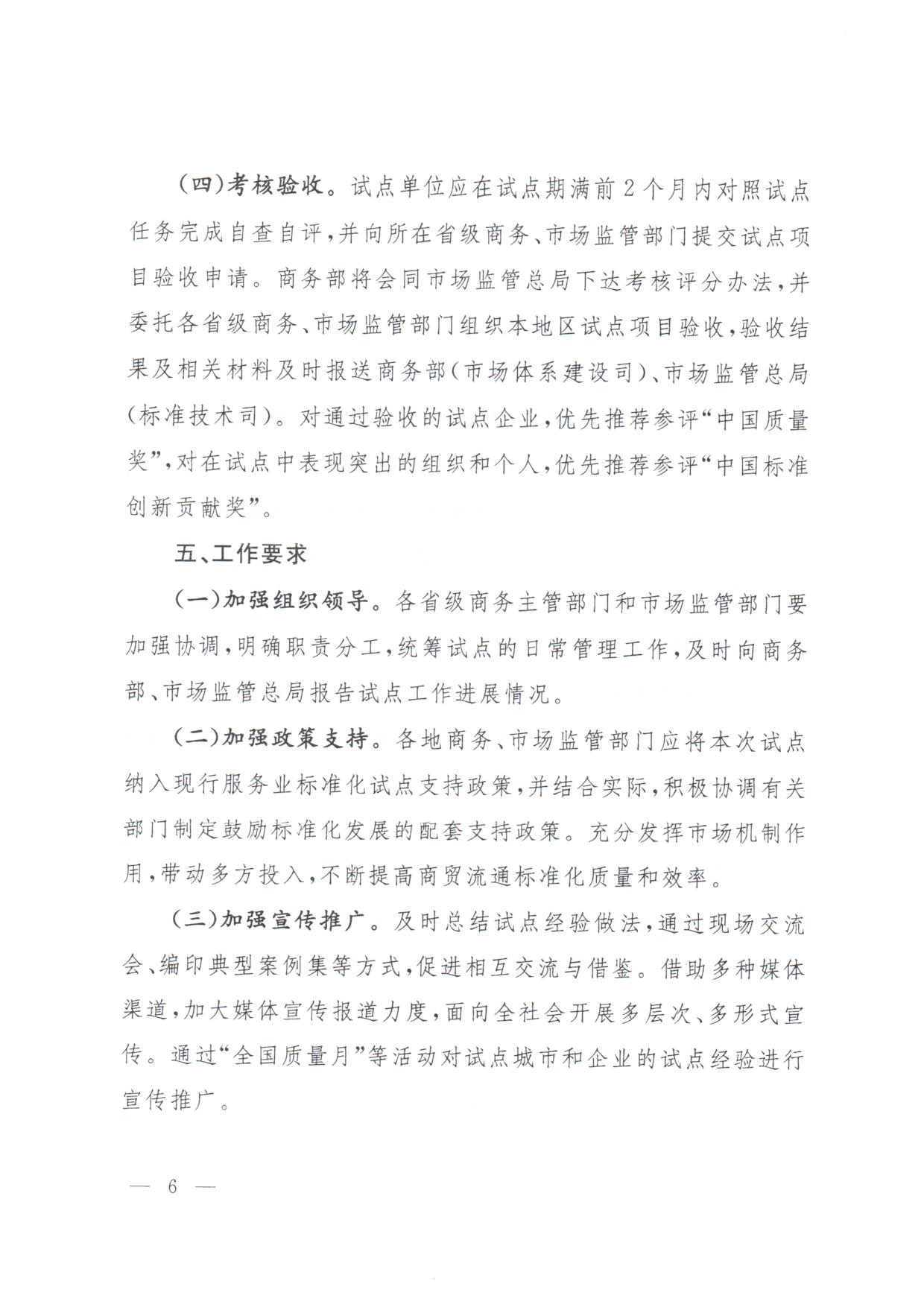 （四）考核验收。试点单位应在试点期满前2个月内对照试点任务完成自查自评，并向所在省级商务、市场监管部门提交试点项目验收申请。商务部将会同市场监管总局下达考核评分办法，并委托各省级商务、市场监管部门组织本地区试点项目验收，验收结果及相关材料及时报送商务部（市场体系建设司）、市场监管总局（标准技术司）。对通过验收的试点企业，优先推荐参评“中国质量奖”，对在试点中表现突出的组织和个人，优先推荐参评“中国标准创新贡献奖”。

五、工作要求

（一）加强组织领导。各省级商务主管部门和市场监管部门要加强协调，明确职责分工，统筹试点的日常管理工作，及时向商务部、市场监管总局报告试点工作进展情况。

（二）加强政策支持。各地商务、市场监管部门应将本次试点纳入现行服务业标准化试点支持政策，并结合实际，积极协调有关部门制定鼓励标准化发展的配套支持政策。充分发挥市场机制作用，带动多方投入，不断提高商贸流通标准化质量和效率。

（三）加强宣传推广。及时总结试点经验做法，通过现场交流会、编印典型案例集等方式，促进相互交流与借鉴。借助多种媒体渠道，加大媒体宣传报道力度，面向全社会开展多层次、多形式宣传。通过“全国质量月”等活动对试点城市和企业的试点经验进行宣传推广。

— 6 —